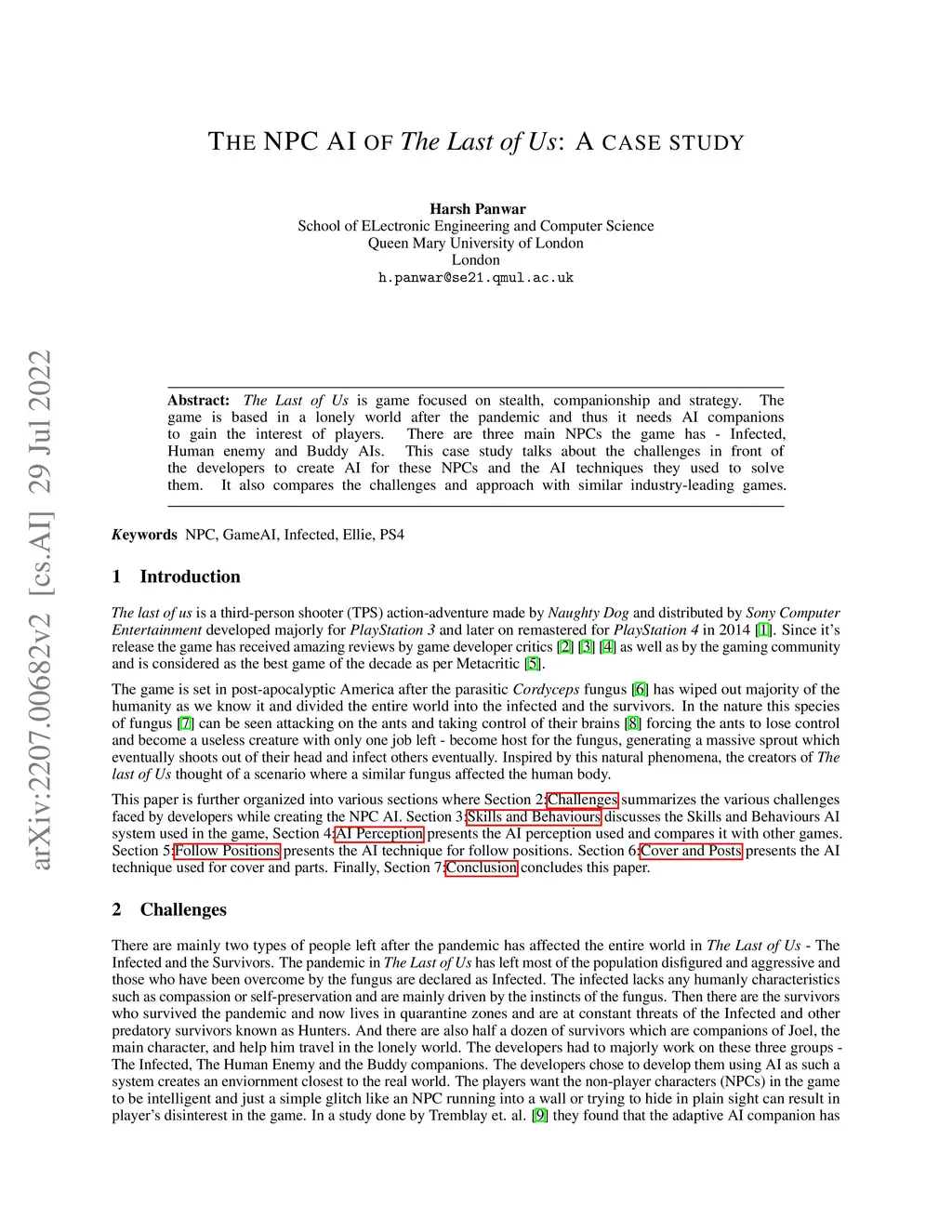 arXiv:2207.00682v2 [cs.AI] 29 Jul 2022

THE NPC AI OF The Last of Us: A CASE STUDY

Harsh Panwar
School of ELectronic Engineering and Computer Science
Queen Mary University of London
London
h.panwar@se21.qmul.ac.uk

Abstract: The Last of Us is game focused on stealth, companionship and strategy. The game is based in a lonely world after the pandemic and thus it needs AI companions to gain the interest of players. There are three main NPCs the game has - Infected, Human enemy and Buddy AIs. This case study talks about the challenges in front of the developers to create AI for these NPCs and the AI techniques they used to solve them. It also compares the challenges and approach with similar industry-leading games.

Keywords NPC, GameAI, Infected, Ellie, PS4

1 Introduction

The last of us is a third-person shooter (TPS) action-adventure made by Naughty Dog and distributed by Sony Computer Entertainment developed majorly for PlayStation 3 and later on remastered for PlayStation 4 in 2014 [1]. Since it's release the game has received amazing reviews by game developer critics [2] [3] [4] as well as by the gaming community and is considered as the best game of the decade as per Metacritic [5].

The game is set in post-apocalyptic America after the parasitic Cordyceps fungus [6] has wiped out majority of the humanity as we know it and divided the entire world into the infected and the survivors. In the nature this species of fungus [7] can be seen attacking on the ants and taking control of their brains [8] forcing the ants to lose control and become a useless creature with only one job left - become host for the fungus, generating a massive sprout which eventually shoots out of their head and infect others eventually. Inspired by this natural phenomena, the creators of The last of Us thought of a scenario where a similar fungus affected the human body.

This paper is further organized into various sections where Section 2:Challenges summarizes the various challenges faced by developers while creating the NPC AI. Section 3:Skills and Behaviours discusses the Skills and Behaviours AI system used in the game, Section 4:AI Perception presents the AI perception used and compares it with other games. Section 5:Follow Positions presents the AI technique for follow positions. Section 6:Cover and Posts presents the AI technique used for cover and parts. Finally, Section 7:Conclusion concludes this paper.

2 Challenges

There are mainly two types of people left after the pandemic has affected the entire world in The Last of Us - The Infected and the Survivors. The pandemic in The Last of Us has left most of the population disfigured and aggressive and those who have been overcome by the fungus are declared as Infected. The infected lacks any humanly characteristics such as compassion or self-preservation and are mainly driven by the instincts of the fungus. Then there are the survivors who survived the pandemic and now lives in quarantine zones and are at constant threats of the Infected and other predatory survivors known as Hunters. And there are also half a dozen of survivors which are companions of Joel, the main character, and help him travel in the lonely world. The developers had to majorly work on these three groups - The Infected, The Human Enemy and the Buddy companions. The developers chose to develop them using AI as such a system creates an enviornment closest to the real world. The players want the non-player characters (NPCs) in the game to be intelligent and just a simple glitch like an NPC running into a wall or trying to hide in plain sight can result in player's disinterest in the game. In a study done by Tremblay et. al. [9] they found that the adaptive AI companion has